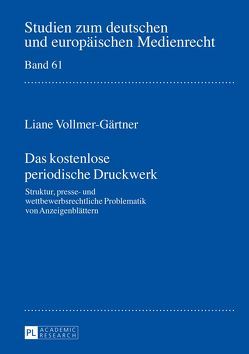 Studien zum deutschen und europäischen Medienrecht

Band 61

Liane Vollmer-Gärtner

Das kostenlose periodische Druckwerk

Struktur, presse- und wettbewerbsrechtliche Problematik von Anzeigenblättern

PL ACADEMIC RESEARCH